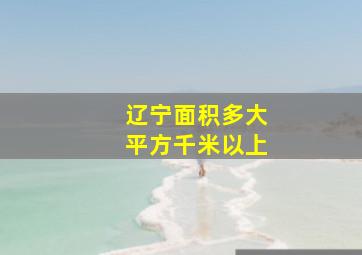 辽宁面积多大
平方千米以上